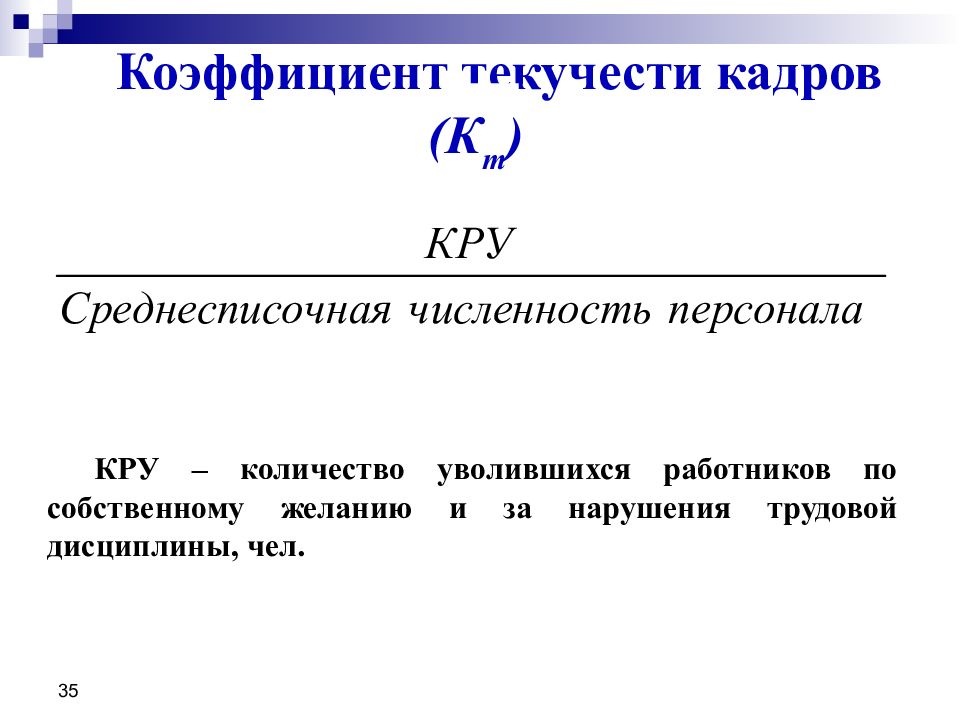 Коэффициент текучести кадров ($К_т$)

$\frac{КРУ}{Среднесписочная\ численность\ персонала}$

КРУ – количество уволившихся работников по собственному желанию и за нарушения трудовой дисциплины, чел.

35